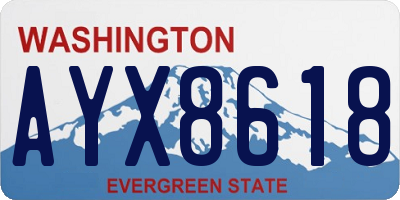 WASHINGTON

AYX8618

EVERGREEN STATE